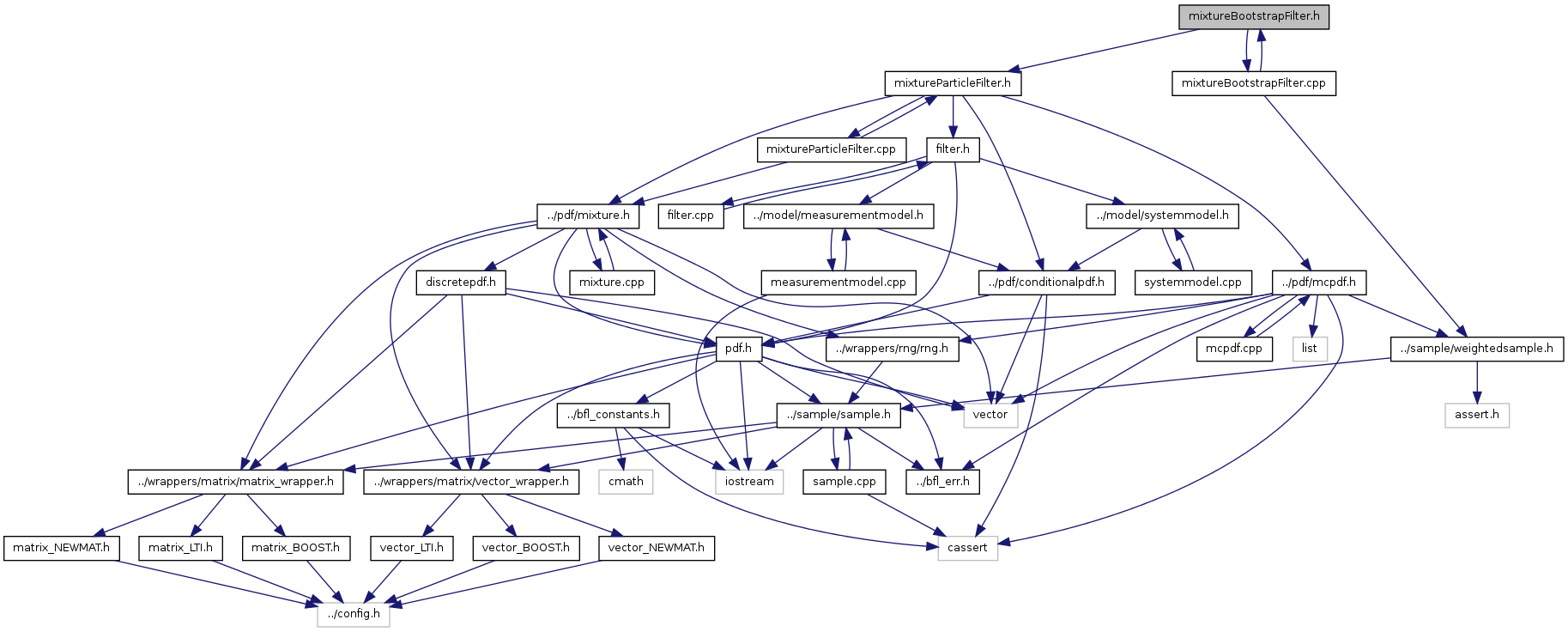 mixtureBootstrapFilter.h

mixtureParticleFilter.h
mixtureBootstrapFilter.cpp

mixtureParticleFilter.cpp
filter.h

../pdf/mixture.h
filter.cpp
../model/measurementmodel.h
../model/systemmodel.h

discretepdf.h
mixture.cpp
measurementmodel.cpp
../pdf/conditionalpdf.h
systemmodel.cpp
../pdf/mcpdf.h

pdf.h
../wrappers/rng/rng.h
mcpdf.cpp
list
../sample/weightedsample.h

../bfl_constants.h
../sample/sample.h
vector
assert.h

../wrappers/matrix/matrix_wrapper.h
../wrappers/matrix/vector_wrapper.h
cmath
iostream
sample.cpp
../bfl_err.h

matrix_NEWMAT.h
matrix_LTI.h
matrix_BOOST.h
vector_LTI.h
vector_BOOST.h
vector_NEWMAT.h
cassert

../config.h